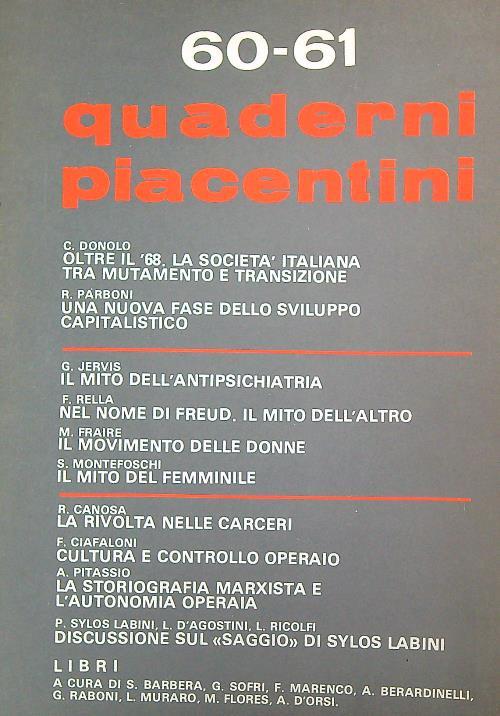 60-61

quaderni piacentini

C. DONOLO
OLTRE IL '68. LA SOCIETA' ITALIANA TRA MUTAMENTO E TRANSIZIONE

R. PARBONI
UNA NUOVA FASE DELLO SVILUPPO CAPITALISTICO

G. JERVIS
IL MITO DELL'ANTIPSICHIATRIA

F. RELLA
NEL NOME DI FREUD. IL MITO DELL'ALTRO

M. FRAIRE
IL MOVIMENTO DELLE DONNE

S. MONTEFOSCHI
IL MITO DEL FEMMINILE

R. CANOSA
LA RIVOLTA NELLE CARCERI

F. CIAFALONI
CULTURA E CONTROLLO OPERAIO

A. PITASSIO
LA STORIOGRAFIA MARXISTA E L'AUTONOMIA OPERAIA

P. SYLOS LABINI, L. D'AGOSTINI, L. RICOLFI
DISCUSSIONE SUL «SAGGIO» DI SYLOS LABINI

LIBRI
A CURA DI S. BARBERA, G. SOFRI, F. MARENCO, A. BERARDINELLI, G. RABONI, L. MURARO, M. FLORES, A. D'ORSI.